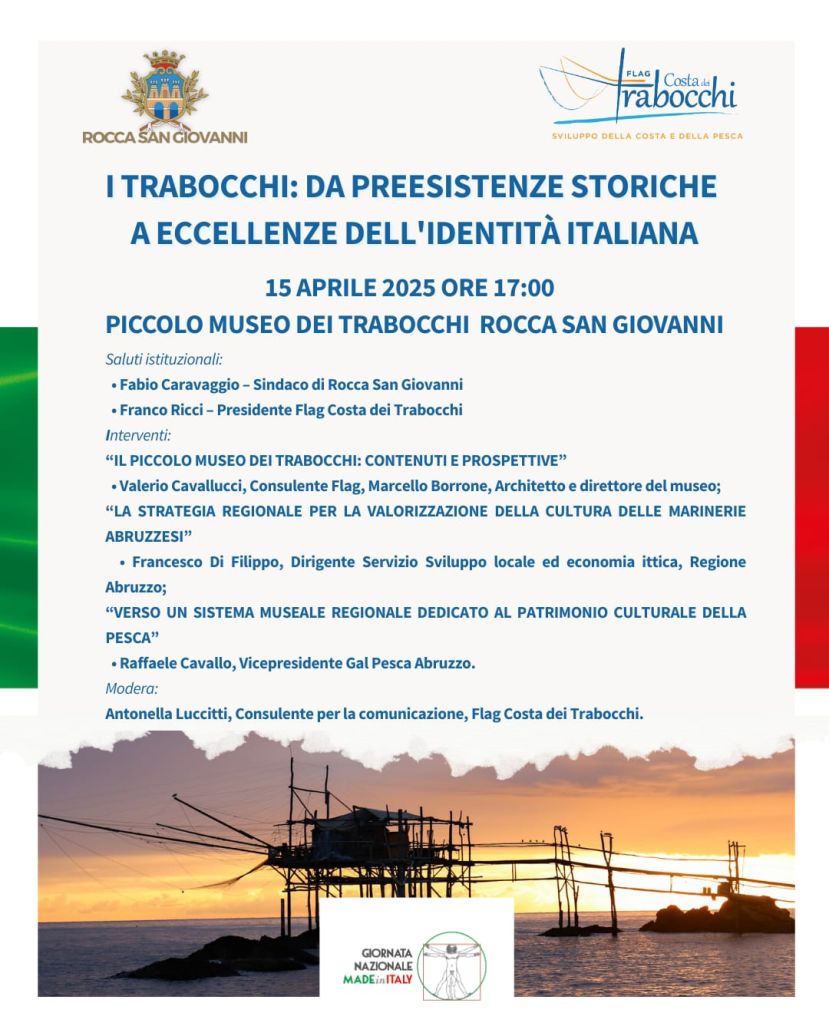 ROCCA SAN GIOVANNI

FLAG Costa dei Trabocchi
SVILUPPO DELLA COSTA E DELLA PESCA

I TRABOCCHI: DA PREESISTENZE STORICHE
A ECCELLENZE DELL'IDENTITÀ ITALIANA

15 APRILE 2025 ORE 17:00
PICCOLO MUSEO DEI TRABOCCHI ROCCA SAN GIOVANNI

Saluti istituzionali:
• Fabio Caravaggio – Sindaco di Rocca San Giovanni
• Franco Ricci – Presidente Flag Costa dei Trabocchi
Interventi:
"IL PICCOLO MUSEO DEI TRABOCCHI: CONTENUTI E PROSPETTIVE"
• Valerio Cavallucci, Consulente Flag, Marcello Borrone, Architetto e direttore del museo;
"LA STRATEGIA REGIONALE PER LA VALORIZZAZIONE DELLA CULTURA DELLE MARINERIE ABRUZZESI"
• Francesco Di Filippo, Dirigente Servizio Sviluppo locale ed economia ittica, Regione Abruzzo;
"VERSO UN SISTEMA MUSEALE REGIONALE DEDICATO AL PATRIMONIO CULTURALE DELLA PESCA"
• Raffaele Cavallo, Vicepresidente Gal Pesca Abruzzo.
Modera:
Antonella Luccitti, Consulente per la comunicazione, Flag Costa dei Trabocchi.

GIORNATA
NAZIONALE
MADE in ITALY